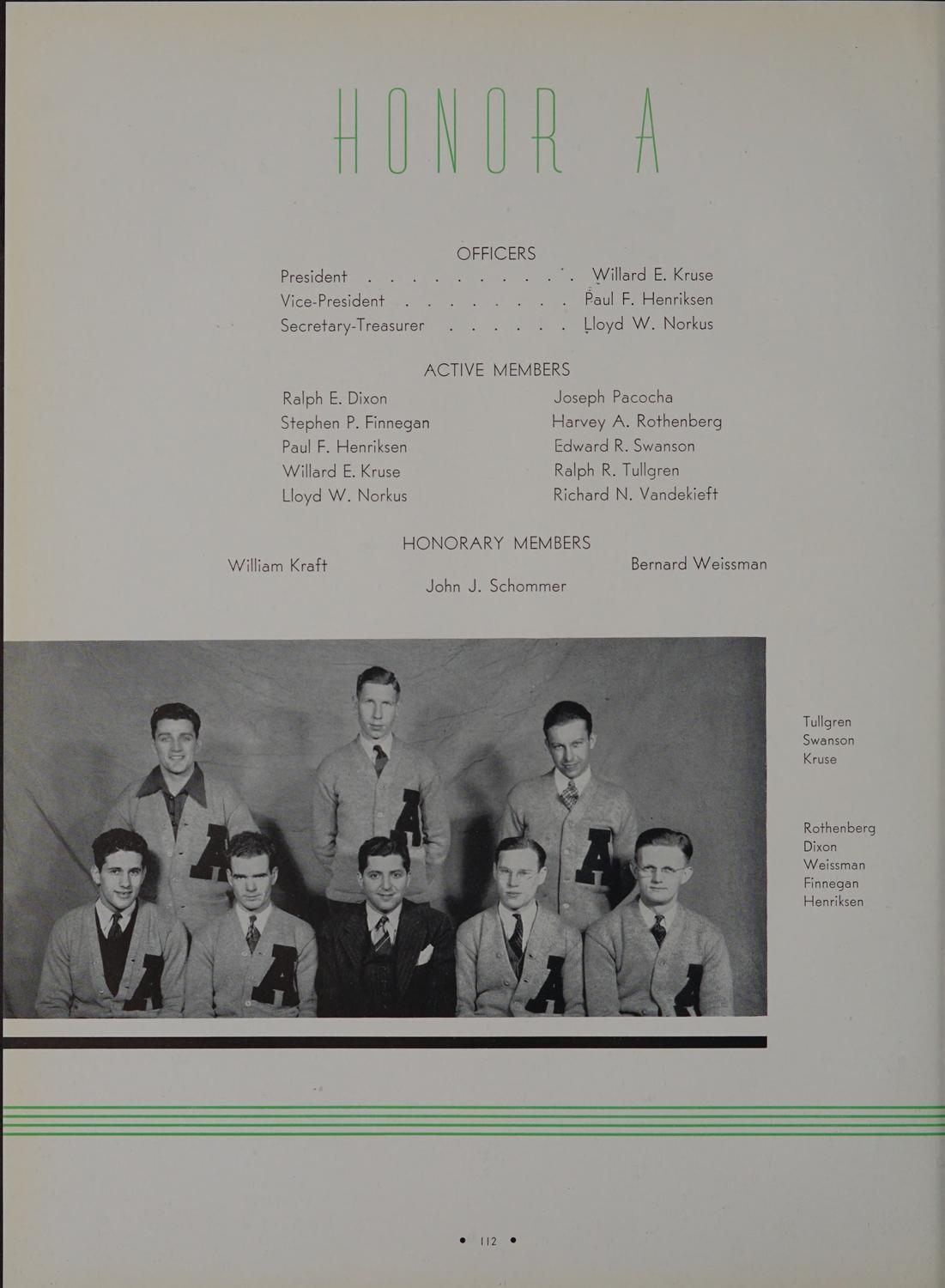 HONOR A

OFFICERS

President Willard E. Kruse
Vice-President Paul F. Henriksen
Secretary-Treasurer Lloyd W. Norkus

ACTIVE MEMBERS

Ralph E. Dixon
Stephen P. Finnegan
Paul F. Henriksen
Willard E. Kruse
Lloyd W. Norkus

Joseph Pacocha
Harvey A. Rothenberg
Edward R. Swanson
Ralph R. Tullgren
Richard N. Vandekieft

HONORARY MEMBERS

William Kraft
John J. Schommer
Bernard Weissman

Tullgren
Swanson
Kruse

Rothenberg
Dixon
Weissman
Finnegan
Henriksen

• 112 •